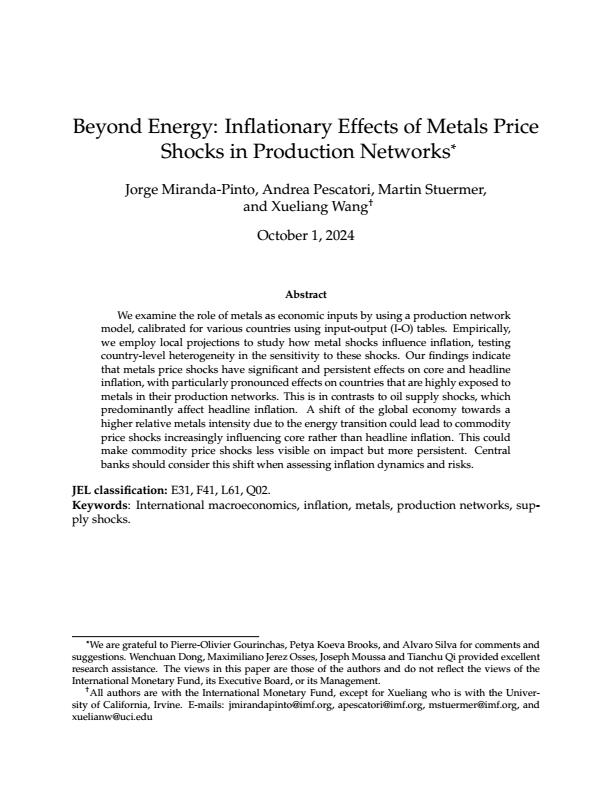 Beyond Energy: Inflationary Effects of Metals Price Shocks in Production Networks*

Jorge Miranda-Pinto, Andrea Pescatori, Martin Stuermer, and Xueliang Wang†

October 1, 2024

Abstract

We examine the role of metals as economic inputs by using a production network model, calibrated for various countries using input-output (I-O) tables. Empirically, we employ local projections to study how metal shocks influence inflation, testing country-level heterogeneity in the sensitivity to these shocks. Our findings indicate that metals price shocks have significant and persistent effects on core and headline inflation, with particularly pronounced effects on countries that are highly exposed to metals in their production networks. This is in contrasts to oil supply shocks, which predominantly affect headline inflation. A shift of the global economy towards a higher relative metals intensity due to the energy transition could lead to commodity price shocks increasingly influencing core rather than headline inflation. This could make commodity price shocks less visible on impact but more persistent. Central banks should consider this shift when assessing inflation dynamics and risks.

JEL classification: E31, F41, L61, Q02.
Keywords: International macroeconomics, inflation, metals, production networks, supply shocks.

*We are grateful to Pierre-Olivier Gourinchas, Petya Koeva Brooks, and Alvaro Silva for comments and suggestions. Wenchuan Dong, Maximiliano Jerez Osses, Joseph Moussa and Tianchu Qi provided excellent research assistance. The views in this paper are those of the authors and do not reflect the views of the International Monetary Fund, its Executive Board, or its Management.

†All authors are with the International Monetary Fund, except for Xueliang who is with the University of California, Irvine. E-mails: jmirandapinto@imf.org, apescatori@imf.org, mstuermer@imf.org, and xuelianw@uci.edu